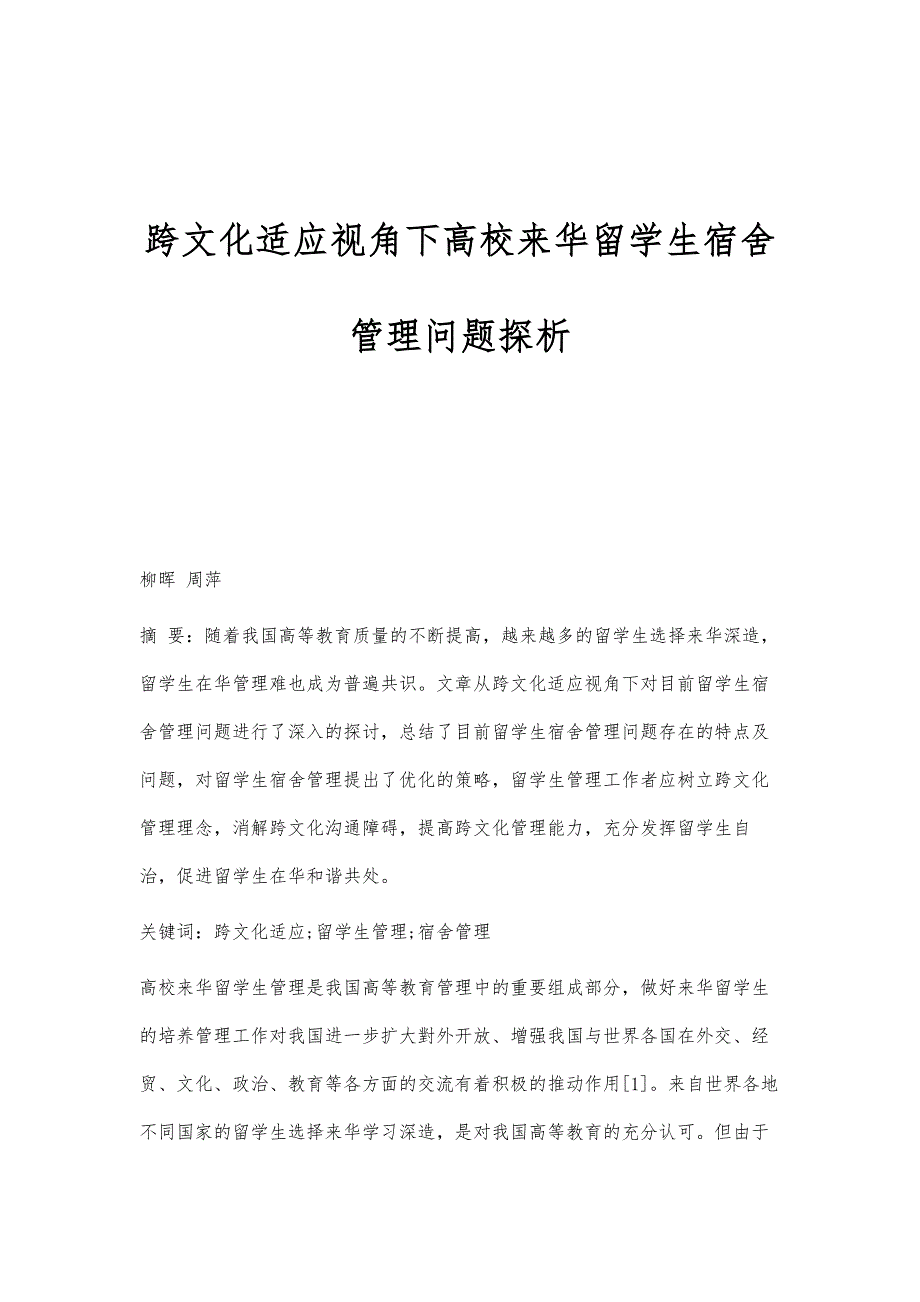 跨文化适应视角下高校来华留学生宿舍管理问题探析

柳晖 周萍

摘 要：随着我国高等教育质量的不断提高，越来越多的留学生选择来华深造，留学生在华管理难也成为普遍共识。文章从跨文化适应视角下对目前留学生宿舍管理问题进行了深入的探讨，总结了目前留学生宿舍管理问题存在的特点及问题，对留学生宿舍管理提出了优化的策略，留学生管理工作者应树立跨文化管理理念，消解跨文化沟通障碍，提高跨文化管理能力，充分发挥留学生自治，促进留学生在华和谐共处。

关键词：跨文化适应;留学生管理;宿舍管理

高校来华留学生管理是我国高等教育管理中的重要组成部分，做好来华留学生的培养管理工作对我国进一步扩大對外开放、增强我国与世界各国在外交、经贸、文化、政治、教育等各方面的交流有着积极的推动作用[1]。来自世界各地不同国家的留学生选择来华学习深造，是对我国高等教育的充分认可。但由于